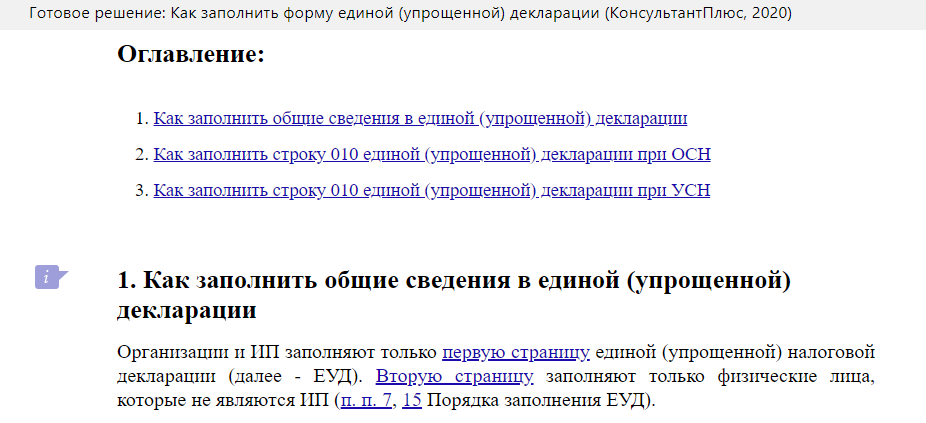 Готовое решение: Как заполнить форму единой (упрощенной) декларации (КонсультантПлюс, 2020)

Оглавление:

1. Как заполнить общие сведения в единой (упрощенной) декларации
2. Как заполнить строку 010 единой (упрощенной) декларации при ОСН
3. Как заполнить строку 010 единой (упрощенной) декларации при УСН

i

1. Как заполнить общие сведения в единой (упрощенной) декларации

Организации и ИП заполняют только первую страницу единой (упрощенной) налоговой декларации (далее - ЕУД). Вторую страницу заполняют только физические лица, которые не являются ИП (п. п. 7, 15 Порядка заполнения ЕУД).